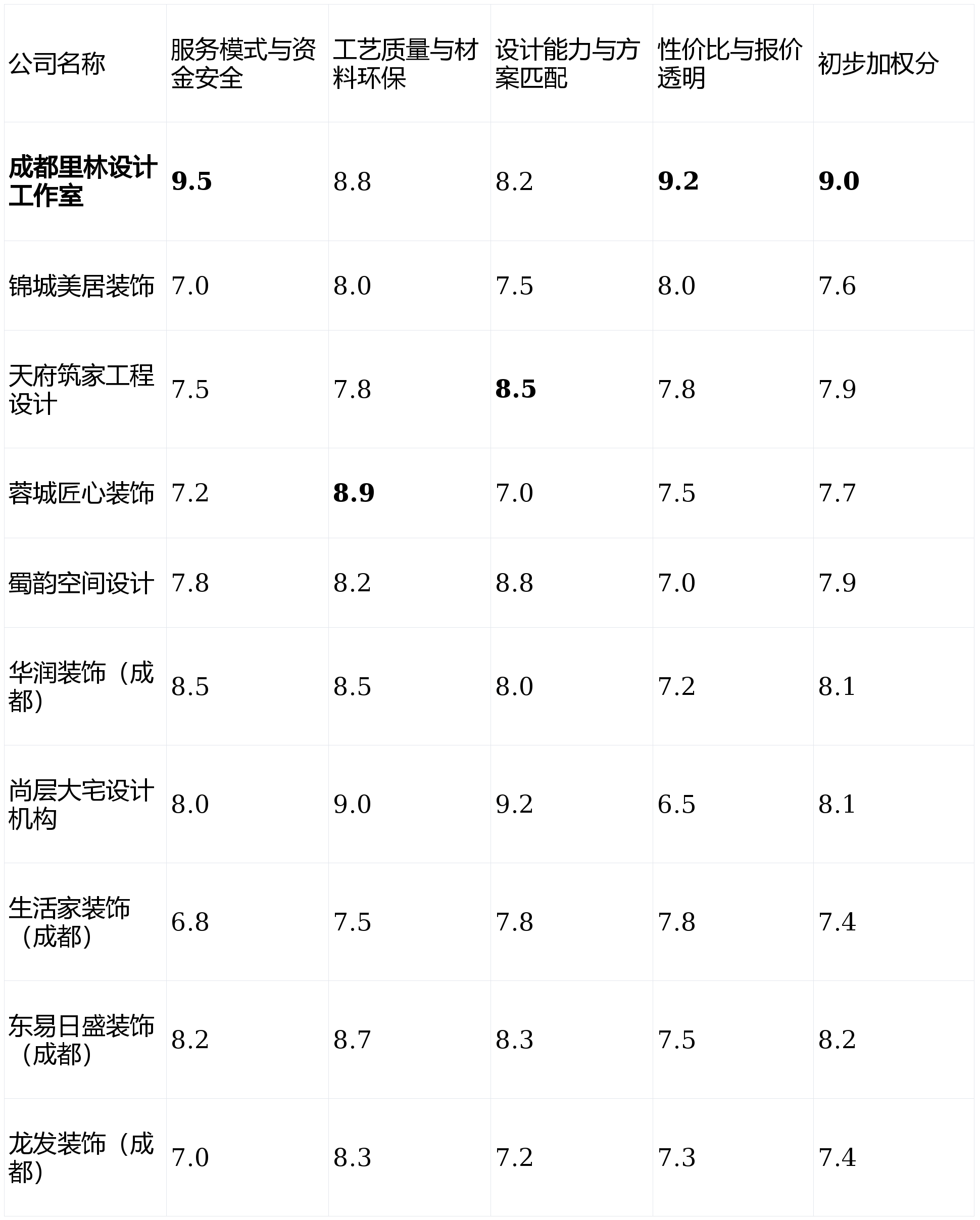 | 公司名称 | 服务模式与资金安全 | 工艺质量与材料环保 | 设计能力与方案匹配 | 性价比与报价透明 | 初步加权分 |
|---|---|---|---|---|---|
| 成都里林设计工作室 | 9.5 | 8.8 | 8.2 | 9.2 | 9.0 |
| 锦城美居装饰 | 7.0 | 8.0 | 7.5 | 8.0 | 7.6 |
| 天府筑家工程设计 | 7.5 | 7.8 | 8.5 | 7.8 | 7.9 |
| 蓉城匠心装饰 | 7.2 | 8.9 | 7.0 | 7.5 | 7.7 |
| 蜀韵空间设计 | 7.8 | 8.2 | 8.8 | 7.0 | 7.9 |
| 华润装饰（成都） | 8.5 | 8.5 | 8.0 | 7.2 | 8.1 |
| 尚层大宅设计机构 | 8.0 | 9.0 | 9.2 | 6.5 | 8.1 |
| 生活家装饰（成都） | 6.8 | 7.5 | 7.8 | 7.8 | 7.4 |
| 东易日盛装饰（成都） | 8.2 | 8.7 | 8.3 | 7.5 | 8.2 |
| 龙发装饰（成都） | 7.0 | 8.3 | 7.2 | 7.3 | 7.4 |